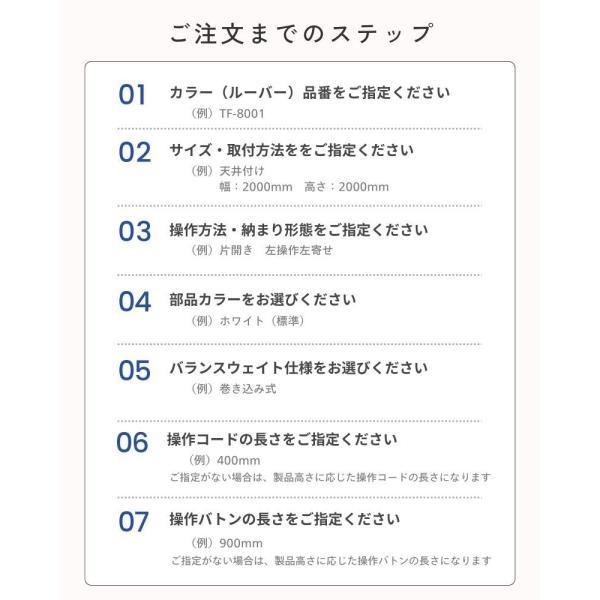 ご注文までのステップ

01 カラー（ルーバー）品番をご指定ください
（例）TF-8001

02 サイズ・取付方法ををご指定ください
（例）天井付け
幅：2000mm　高さ：2000mm

03 操作方法・納まり形態をご指定ください
（例）片開き　左操作左寄せ

04 部品カラーをお選びください
（例）ホワイト（標準）

05 バランスウェイト仕様をお選びください
（例）巻き込み式

06 操作コードの長さをご指定ください
（例）400mm
ご指定がない場合は、製品高さに応じた操作コードの長さになります

07 操作バトンの長さをご指定ください
（例）900mm
ご指定がない場合は、製品高さに応じた操作バトンの長さになります